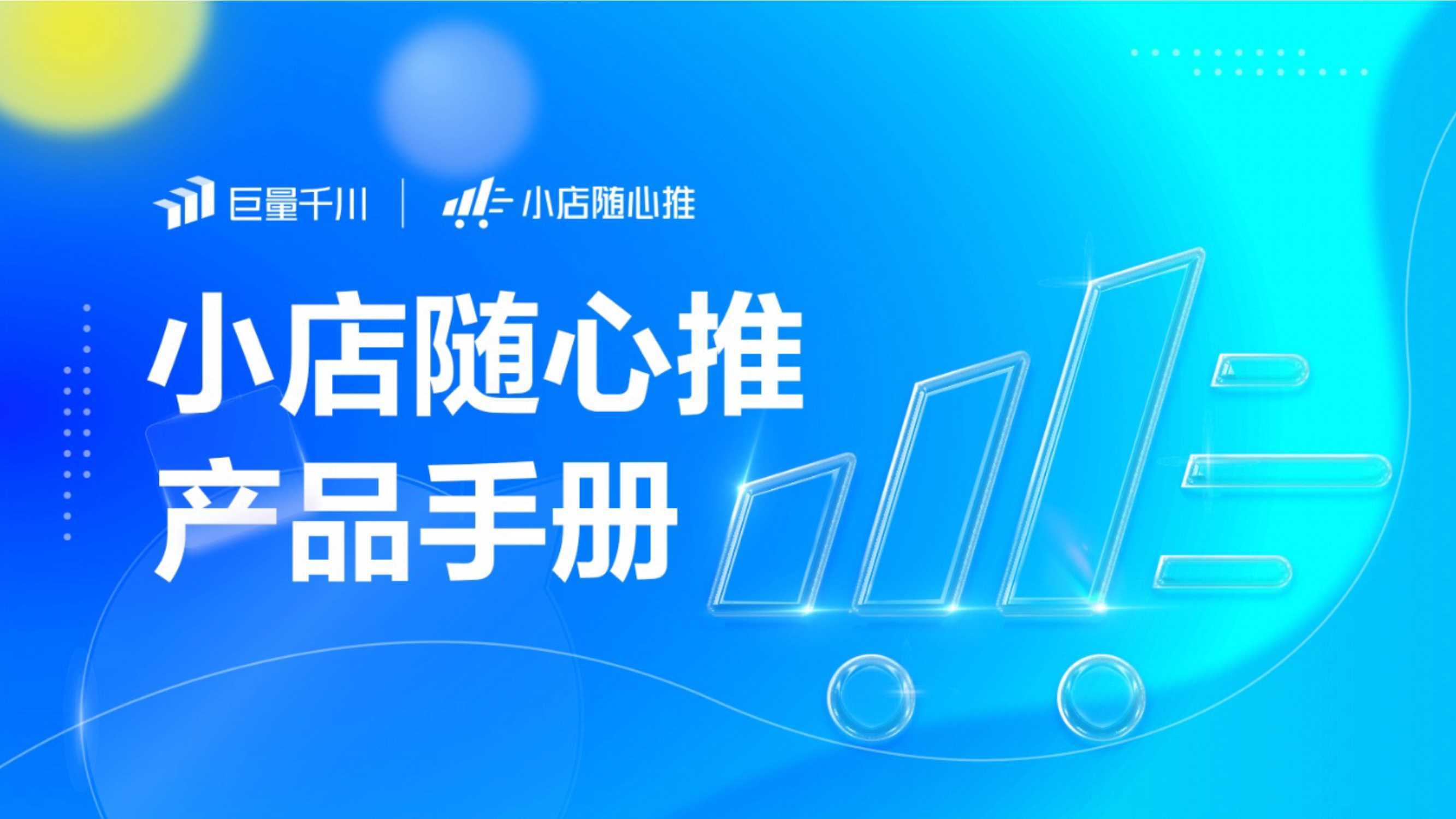 巨量千川 | 小店随心推

小店随心推
产品手册